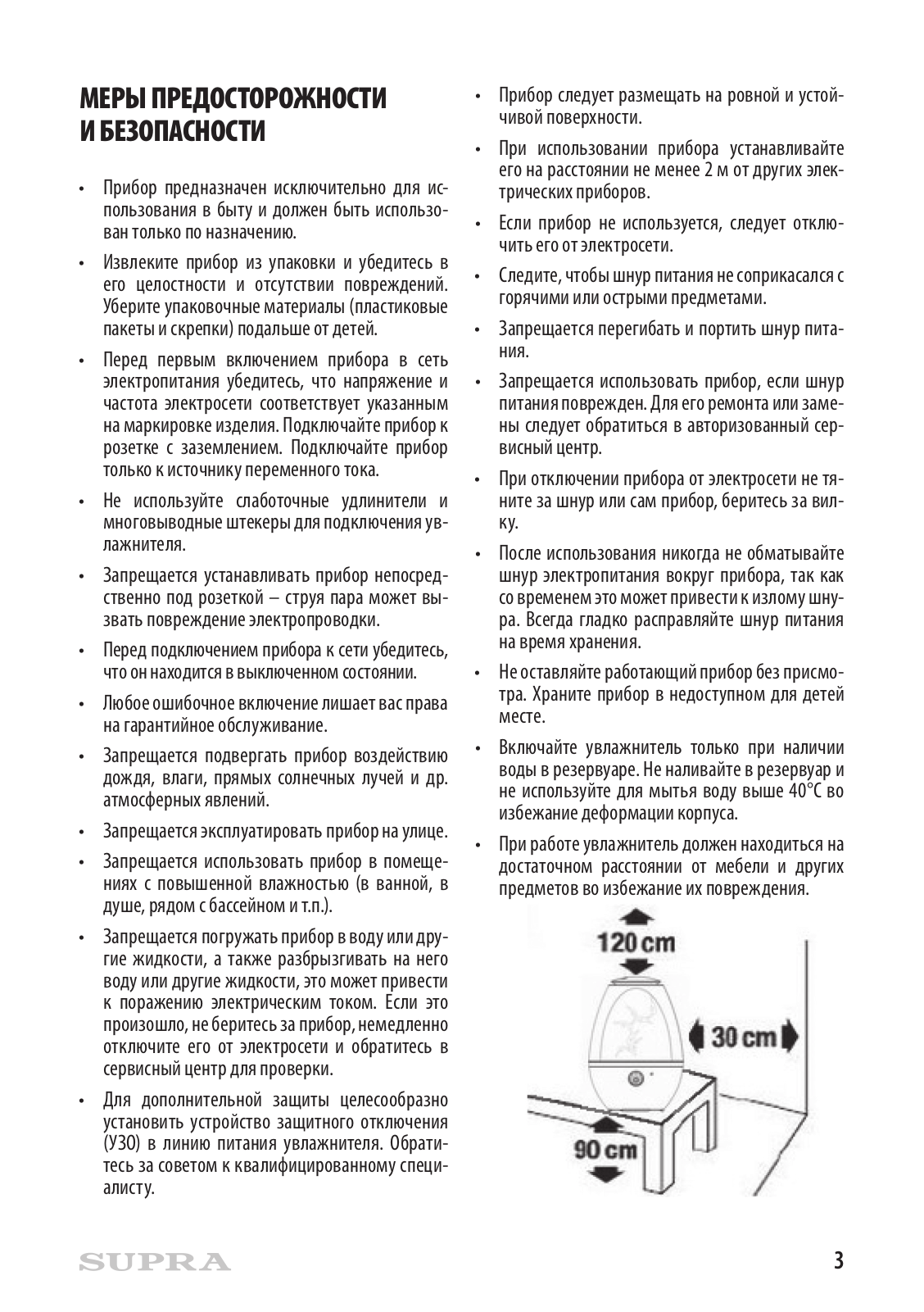 МЕРЫ ПРЕДОСТОРОЖНОСТИ И БЕЗОПАСНОСТИ

• Прибор предназначен исключительно для использования в быту и должен быть использован только по назначению.

• Извлеките прибор из упаковки и убедитесь в его целостности и отсутствии повреждений. Уберите упаковочные материалы (пластиковые пакеты и скрепки) подальше от детей.

• Перед первым включением прибора в сеть электропитания убедитесь, что напряжение и частота электросети соответствует указанным на маркировке изделия. Подключайте прибор к розетке с заземлением. Подключайте прибор только к источнику переменного тока.

• Не используйте слаботочные удлинители и многовыводные штекеры для подключения увлажнителя.

• Запрещается устанавливать прибор непосредственно под розеткой – струя пара может вызвать повреждение электропроводки.

• Перед подключением прибора к сети убедитесь, что он находится в выключенном состоянии.

• Любое ошибочное включение лишает вас права на гарантийное обслуживание.

• Запрещается подвергать прибор воздействию дождя, влаги, прямых солнечных лучей и др. атмосферных явлений.

• Запрещается эксплуатировать прибор на улице.

• Запрещается использовать прибор в помещениях с повышенной влажностью (в ванной, в душе, рядом с бассейном и т.п.).

• Запрещается погружать прибор в воду или другие жидкости, а также разбрызгивать на него воду или другие жидкости, это может привести к поражению электрическим током. Если это произошло, не беритесь за прибор, немедленно отключите его от электросети и обратитесь в сервисный центр для проверки.

• Для дополнительной защиты целесообразно установить устройство защитного отключения (УЗО) в линию питания увлажнителя. Обратитесь за советом к квалифицированному специалисту.

• Прибор следует размещать на ровной и устойчивой поверхности.

• При использовании прибора устанавливайте его на расстоянии не менее 2 м от других электрических приборов.

• Если прибор не используется, следует отключить его от электросети.

• Следите, чтобы шнур питания не соприкасался с горячими или острыми предметами.

• Запрещается перегибать и портить шнур питания.

• Запрещается использовать прибор, если шнур питания поврежден. Для его ремонта или замены следует обратиться в авторизованный сервисный центр.

• При отключении прибора от электросети не тяните за шнур или сам прибор, беритесь за вилку.

• После использования никогда не обматывайте шнур электропитания вокруг прибора, так как со временем это может привести к излому шнура. Всегда гладко расправляйте шнур питания на время хранения.

• Не оставляйте работающий прибор без присмотра. Храните прибор в недоступном для детей месте.

• Включайте увлажнитель только при наличии воды в резервуаре. Не наливайте в резервуар и не используйте для мытья воду выше 40°С во избежание деформации корпуса.

• При работе увлажнитель должен находиться на достаточном расстоянии от мебели и других предметов во избежание их повреждения.

120 cm
30 cm
90 cm

SUPRA
3